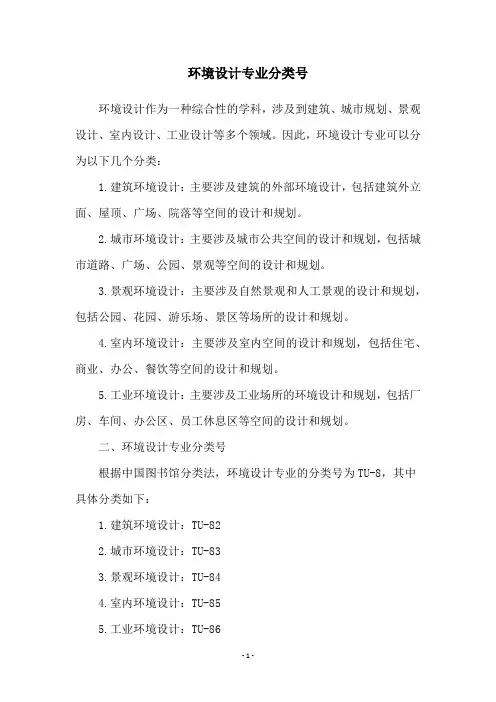 环境设计专业分类号

环境设计作为一种综合性的学科，涉及到建筑、城市规划、景观设计、室内设计、工业设计等多个领域。因此，环境设计专业可以分为以下几个分类：

1.建筑环境设计：主要涉及建筑的外部环境设计，包括建筑外立面、屋顶、广场、院落等空间的设计和规划。

2.城市环境设计：主要涉及城市公共空间的设计和规划，包括城市道路、广场、公园、景观等空间的设计和规划。

3.景观环境设计：主要涉及自然景观和人工景观的设计和规划，包括公园、花园、游乐场、景区等场所的设计和规划。

4.室内环境设计：主要涉及室内空间的设计和规划，包括住宅、商业、办公、餐饮等空间的设计和规划。

5.工业环境设计：主要涉及工业场所的环境设计和规划，包括厂房、车间、办公区、员工休息区等空间的设计和规划。

二、环境设计专业分类号

根据中国图书馆分类法，环境设计专业的分类号为TU-8，其中具体分类如下：

1.建筑环境设计：TU-82

2.城市环境设计：TU-83

3.景观环境设计：TU-84

4.室内环境设计：TU-85

5.工业环境设计：TU-86

-1-